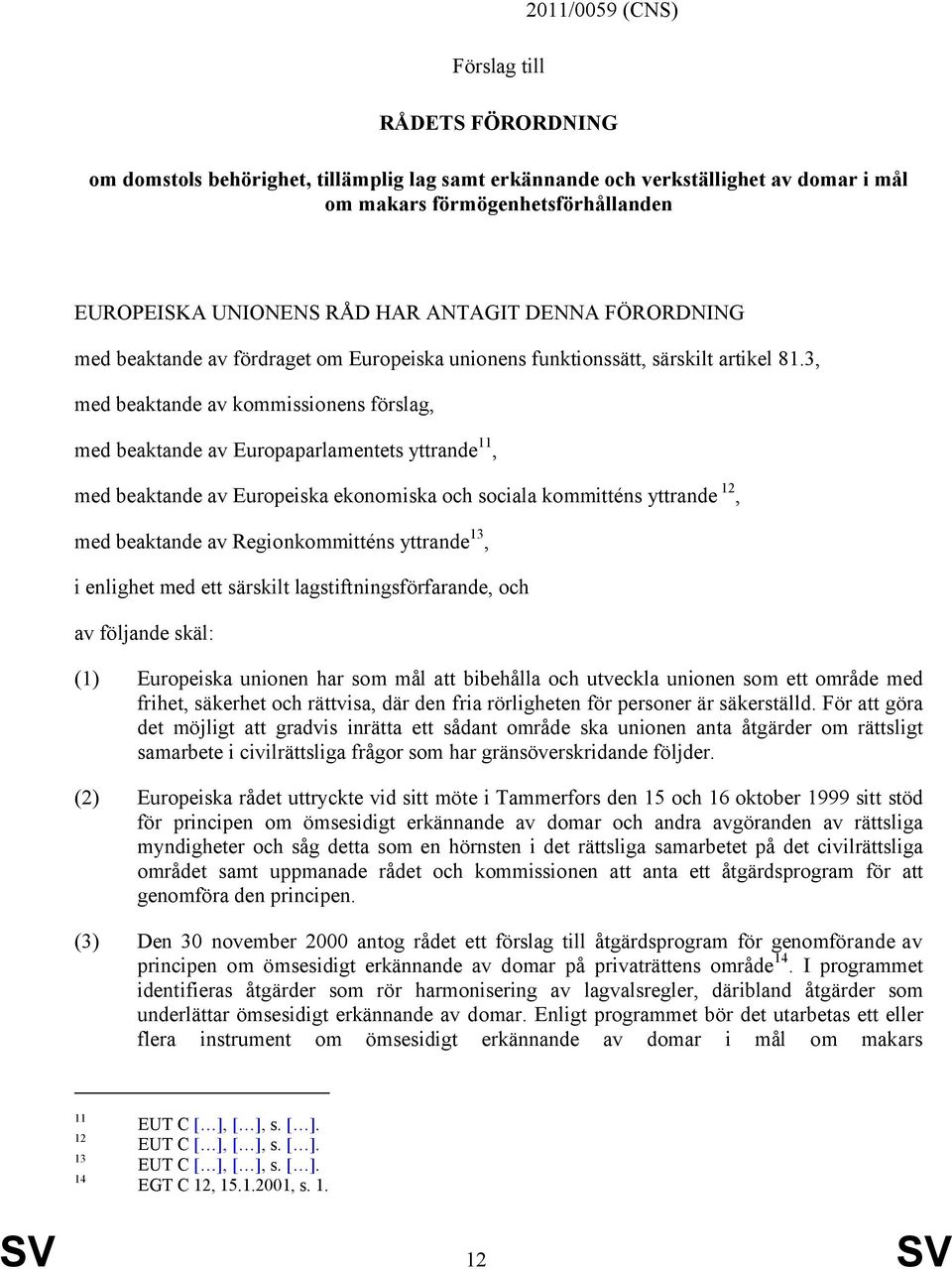 2011/0059 (CNS)

Förslag till

RÅDETS FÖRORDNING

om domstols behörighet, tillämplig lag samt erkännande och verkställighet av domar i mål om makars förmögenhetsförhållanden

EUROPEISKA UNIONENS RÅD HAR ANTAGIT DENNA FÖRORDNING

med beaktande av fördraget om Europeiska unionens funktionssätt, särskilt artikel 81.3,

med beaktande av kommissionens förslag,

med beaktande av Europaparlamentets yttrande$^{11}$,

med beaktande av Europeiska ekonomiska och sociala kommitténs yttrande $^{12}$,

med beaktande av Regionkommitténs yttrande$^{13}$,

i enlighet med ett särskilt lagstiftningsförfarande, och

av följande skäl:

(1) Europeiska unionen har som mål att bibehålla och utveckla unionen som ett område med frihet, säkerhet och rättvisa, där den fria rörligheten för personer är säkerställd. För att göra det möjligt att gradvis inrätta ett sådant område ska unionen anta åtgärder om rättsligt samarbete i civilrättsliga frågor som har gränsöverskridande följder.

(2) Europeiska rådet uttryckte vid sitt möte i Tammerfors den 15 och 16 oktober 1999 sitt stöd för principen om ömsesidigt erkännande av domar och andra avgöranden av rättsliga myndigheter och såg detta som en hörnsten i det rättsliga samarbetet på det civilrättsliga området samt uppmanade rådet och kommissionen att anta ett åtgärdsprogram för att genomföra den principen.

(3) Den 30 november 2000 antog rådet ett förslag till åtgärdsprogram för genomförande av principen om ömsesidigt erkännande av domar på privaträttens område$^{14}$. I programmet identifieras åtgärder som rör harmonisering av lagvalsregler, däribland åtgärder som underlättar ömsesidigt erkännande av domar. Enligt programmet bör det utarbetas ett eller flera instrument om ömsesidigt erkännande av domar i mål om makars

$^{11}$ EUT C […], […], s. […].
$^{12}$ EUT C […], […], s. […].
$^{13}$ EUT C […], […], s. […].
$^{14}$ EGT C 12, 15.1.2001, s. 1.

SV 12 SV